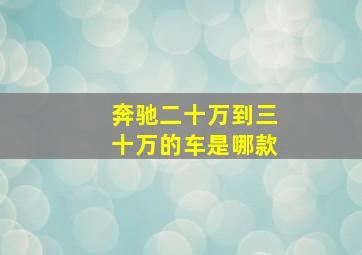 奔驰二十万到三十万的车是哪款